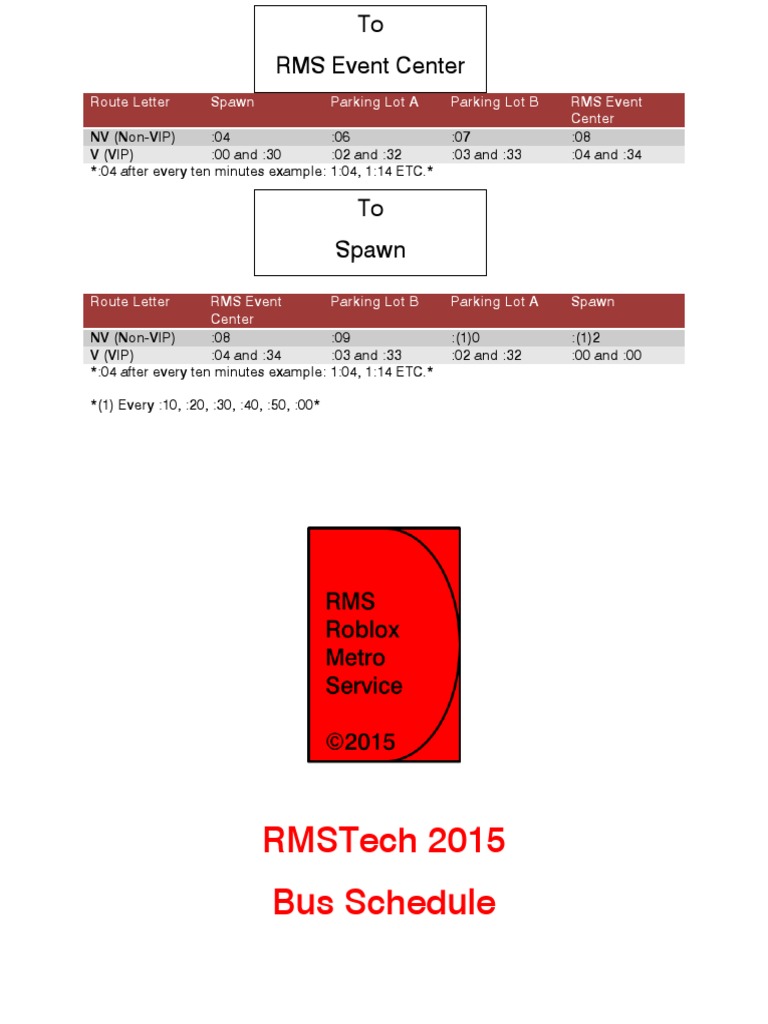 To

RMS Event Center

| Route Letter | Spawn | Parking Lot A | Parking Lot B | RMS Event Center |
|---|---|---|---|---|
| NV (Non-VIP) | :04 | :06 | :07 | :08 |
| V (VIP) | :00 and :30 | :02 and :32 | :03 and :33 | :04 and :34 |

*:04 after every ten minutes example: 1:04, 1:14 ETC.*

To

Spawn

| Route Letter | RMS Event Center | Parking Lot B | Parking Lot A | Spawn |
|---|---|---|---|---|
| NV (Non-VIP) | :08 | :09 | :(1)0 | :(1)2 |
| V (VIP) | :04 and :34 | :03 and :33 | :02 and :32 | :00 and :00 |

*:04 after every ten minutes example: 1:04, 1:14 ETC.*

*(1) Every :10, :20, :30, :40, :50, :00*

RMS
Roblox
Metro
Service

©2015

RMSTech 2015

Bus Schedule